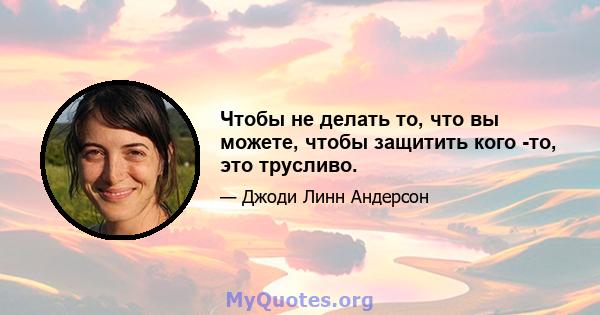 Чтобы не делать то, что вы можете, чтобы защитить кого -то, это трусливо.

— Джоди Линн Андерсон

MyQuotes.org